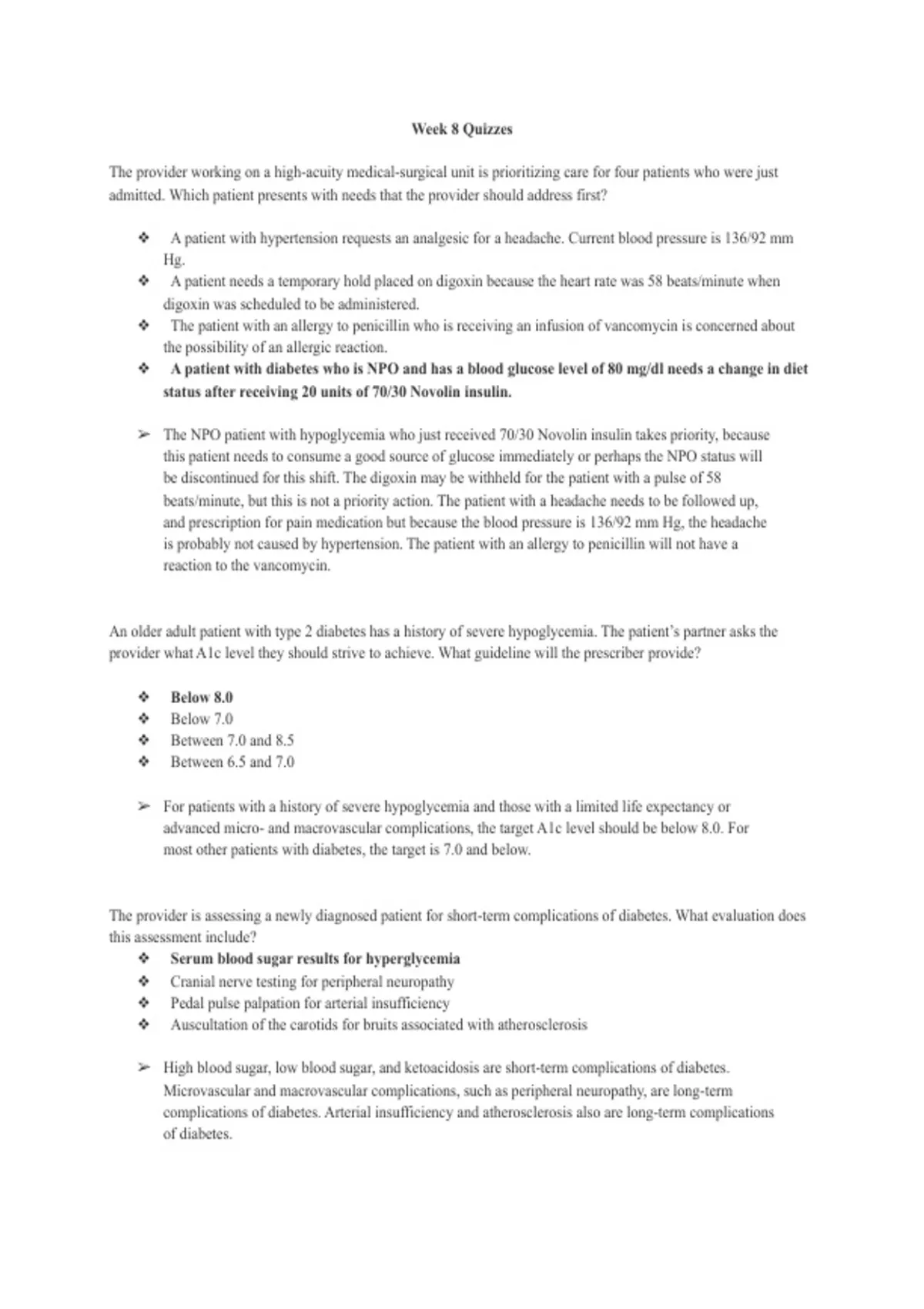 Week 8 Quizzes

The provider working on a high-acuity medical-surgical unit is prioritizing care for four patients who were just admitted. Which patient presents with needs that the provider should address first?

❖ A patient with hypertension requests an analgesic for a headache. Current blood pressure is 136/92 mm Hg.
❖ A patient needs a temporary hold placed on digoxin because the heart rate was 58 beats/minute when digoxin was scheduled to be administered.
❖ The patient with an allergy to penicillin who is receiving an infusion of vancomycin is concerned about the possibility of an allergic reaction.
❖ A patient with diabetes who is NPO and has a blood glucose level of 80 mg/dl needs a change in diet status after receiving 20 units of 70/30 Novolin insulin.

➢ The NPO patient with hypoglycemia who just received 70/30 Novolin insulin takes priority, because this patient needs to consume a good source of glucose immediately or perhaps the NPO status will be discontinued for this shift. The digoxin may be withheld for the patient with a pulse of 58 beats/minute, but this is not a priority action. The patient with a headache needs to be followed up, and prescription for pain medication but because the blood pressure is 136/92 mm Hg, the headache is probably not caused by hypertension. The patient with an allergy to penicillin will not have a reaction to the vancomycin.

An older adult patient with type 2 diabetes has a history of severe hypoglycemia. The patient's partner asks the provider what A1c level they should strive to achieve. What guideline will the prescriber provide?

❖ Below 8.0
❖ Below 7.0
❖ Between 7.0 and 8.5
❖ Between 6.5 and 7.0

➢ For patients with a history of severe hypoglycemia and those with a limited life expectancy or advanced micro- and macrovascular complications, the target A1c level should be below 8.0. For most other patients with diabetes, the target is 7.0 and below.

The provider is assessing a newly diagnosed patient for short-term complications of diabetes. What evaluation does this assessment include?
❖ Serum blood sugar results for hyperglycemia
❖ Cranial nerve testing for peripheral neuropathy
❖ Pedal pulse palpation for arterial insufficiency
❖ Auscultation of the carotids for bruits associated with atherosclerosis

➢ High blood sugar, low blood sugar, and ketoacidosis are short-term complications of diabetes. Microvascular and macrovascular complications, such as peripheral neuropathy, are long-term complications of diabetes. Arterial insufficiency and atherosclerosis also are long-term complications of diabetes.